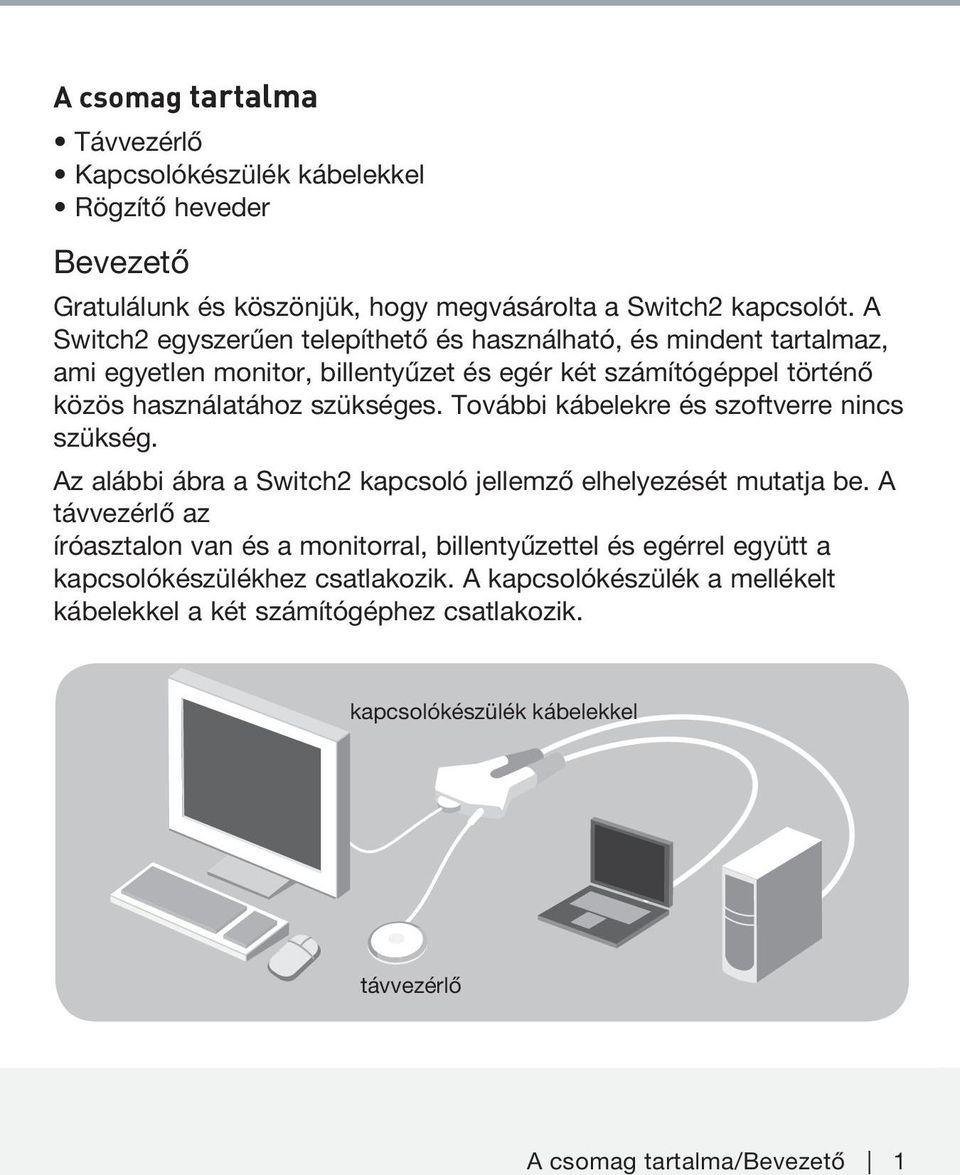 A csomag tartalma

• Távvezérlő
• Kapcsolókészülék kábelekkel
• Rögzítő heveder

Bevezető

Gratulálunk és köszönjük, hogy megvásárolta a Switch2 kapcsolót. A Switch2 egyszerűen telepíthető és használható, és mindent tartalmaz, ami egyetlen monitor, billentyűzet és egér két számítógéppel történő közös használatához szükséges. További kábelekre és szoftverre nincs szükség.

Az alábbi ábra a Switch2 kapcsoló jellemző elhelyezését mutatja be. A távvezérlő az
íróasztalon van és a monitorral, billentyűzettel és egérrel együtt a kapcsolókészülékhez csatlakozik. A kapcsolókészülék a mellékelt kábelekkel a két számítógéphez csatlakozik.

kapcsolókészülék kábelekkel

távvezérlő

A csomag tartalma/Bevezető | 1